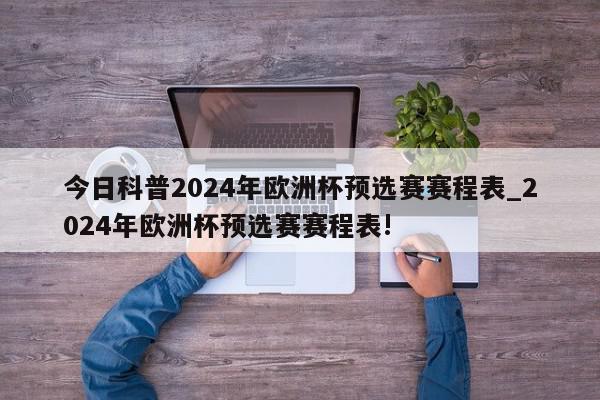 今日科普2024年欧洲杯预选赛赛程表_2024年欧洲杯预选赛赛程表!